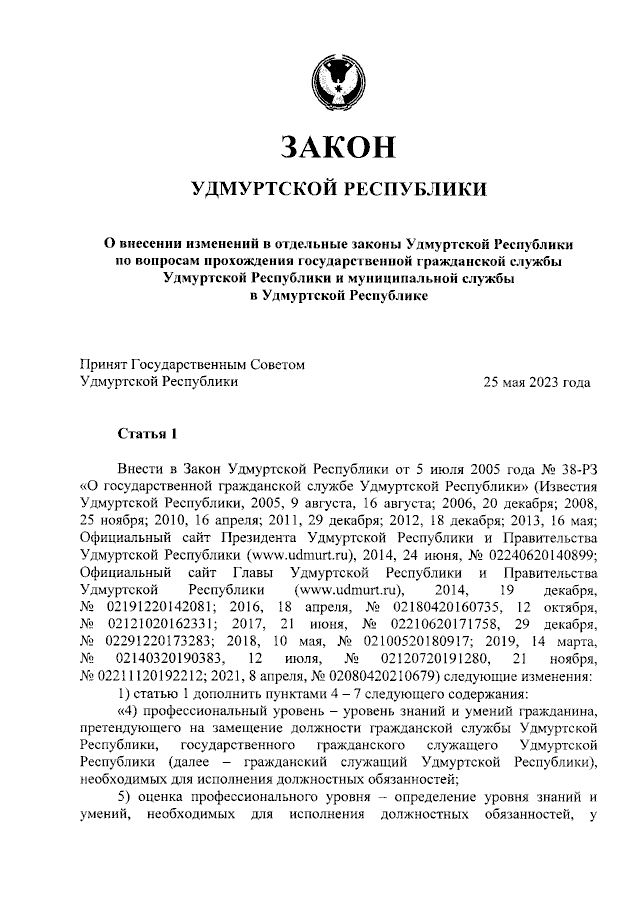 ЗАКОН

УДМУРТСКОЙ РЕСПУБЛИКИ

О внесении изменений в отдельные законы Удмуртской Республики по вопросам прохождения государственной гражданской службы Удмуртской Республики и муниципальной службы в Удмуртской Республике

Принят Государственным Советом Удмуртской Республики

25 мая 2023 года

Статья 1

Внести в Закон Удмуртской Республики от 5 июля 2005 года № 38-РЗ «О государственной гражданской службе Удмуртской Республики» (Известия Удмуртской Республики, 2005, 9 августа, 16 августа; 2006, 20 декабря; 2008, 25 ноября; 2010, 16 апреля; 2011, 29 декабря; 2012, 18 декабря; 2013, 16 мая; Официальный сайт Президента Удмуртской Республики и Правительства Удмуртской Республики (www.udmurt.ru), 2014, 24 июня, № 02240620140899; Официальный сайт Главы Удмуртской Республики и Правительства Удмуртской Республики (www.udmurt.ru), 2014, 19 декабря, № 02191220142081; 2016, 18 апреля, № 02180420160735, 12 октября, № 02121020162331; 2017, 21 июня, № 02210620171758, 29 декабря, № 02291220173283; 2018, 10 мая, № 02100520180917; 2019, 14 марта, № 02140320190383, 12 июля, № 02120720191280, 21 ноября, № 02211120192212; 2021, 8 апреля, № 02080420210679) следующие изменения:

1) статью 1 дополнить пунктами 4 – 7 следующего содержания:

«4) профессиональный уровень – уровень знаний и умений гражданина, претендующего на замещение должности гражданской службы Удмуртской Республики, государственного гражданского служащего Удмуртской Республики (далее – гражданский служащий Удмуртской Республики), необходимых для исполнения должностных обязанностей;

5) оценка профессионального уровня – определение уровня знаний и умений, необходимых для исполнения должностных обязанностей, у